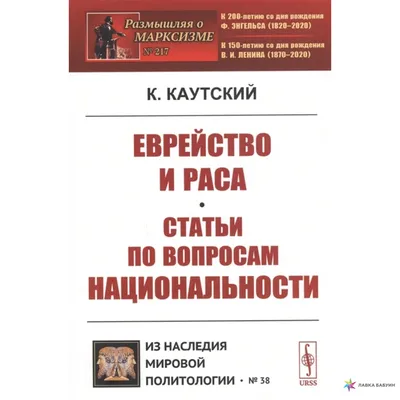 Размышляя о МАРКСИЗМЕ
№ 217

К 200-летию со дня рождения Ф. ЭНГЕЛЬСА (1820–2020)

К 150-летию со дня рождения В. И. ЛЕНИНА (1870–2020)

К. КАУТСКИЙ

ЕВРЕЙСТВО И РАСА

•

СТАТЬИ ПО ВОПРОСАМ НАЦИОНАЛЬНОСТИ

ИЗ НАСЛЕДИЯ МИРОВОЙ ПОЛИТОЛОГИИ • № 38

URSS

ЛАВКА БАБУИН